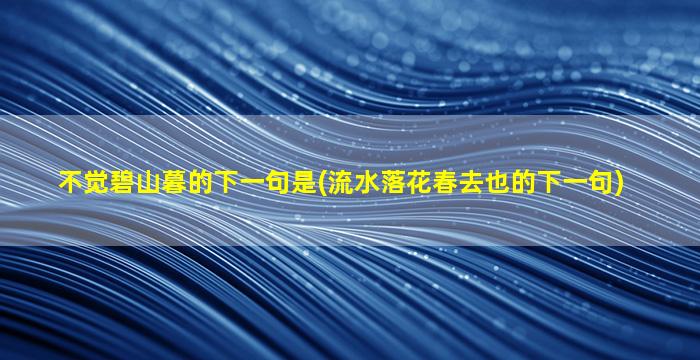 不觉碧山暮的下一句是(流水落花春去也的下一句)